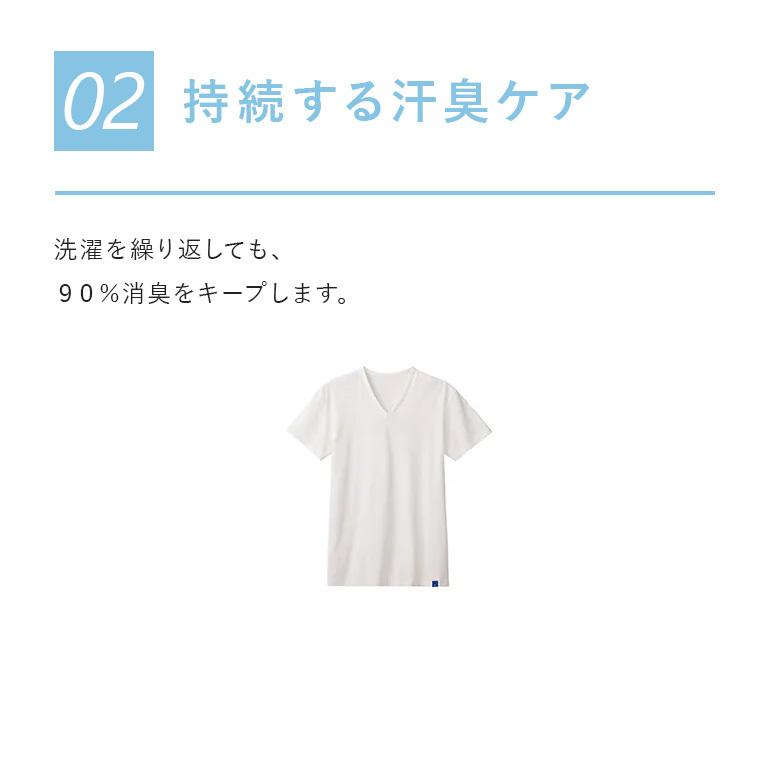 02 持続する汗臭ケア

洗濯を繰り返しても、
９０％消臭をキープします。